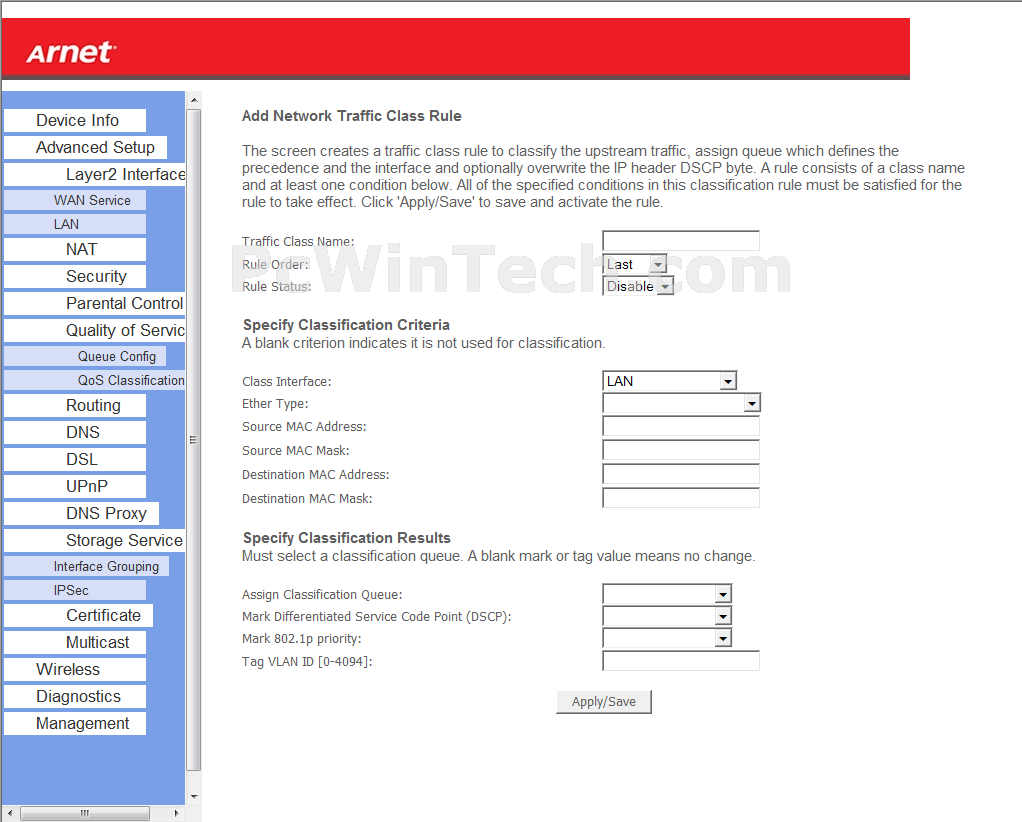 Arnet

Device Info
Advanced Setup
Layer2 Interface
WAN Service
LAN
NAT
Security
Parental Control
Quality of Servic
Queue Config
QoS Classification
Routing
DNS
DSL
UPnP
DNS Proxy
Storage Service
Interface Grouping
IPSec
Certificate
Multicast
Wireless
Diagnostics
Management

Add Network Traffic Class Rule

The screen creates a traffic class rule to classify the upstream traffic, assign queue which defines the precedence and the interface and optionally overwrite the IP header DSCP byte. A rule consists of a class name and at least one condition below. All of the specified conditions in this classification rule must be satisfied for the rule to take effect. Click 'Apply/Save' to save and activate the rule.

Traffic Class Name:
Rule Order: Last
Rule Status: Disable

PcWinTech.com

Specify Classification Criteria
A blank criterion indicates it is not used for classification.

Class Interface: LAN
Ether Type:
Source MAC Address:
Source MAC Mask:
Destination MAC Address:
Destination MAC Mask:

Specify Classification Results
Must select a classification queue. A blank mark or tag value means no change.

Assign Classification Queue:
Mark Differentiated Service Code Point (DSCP):
Mark 802.1p priority:
Tag VLAN ID [0-4094]:

Apply/Save